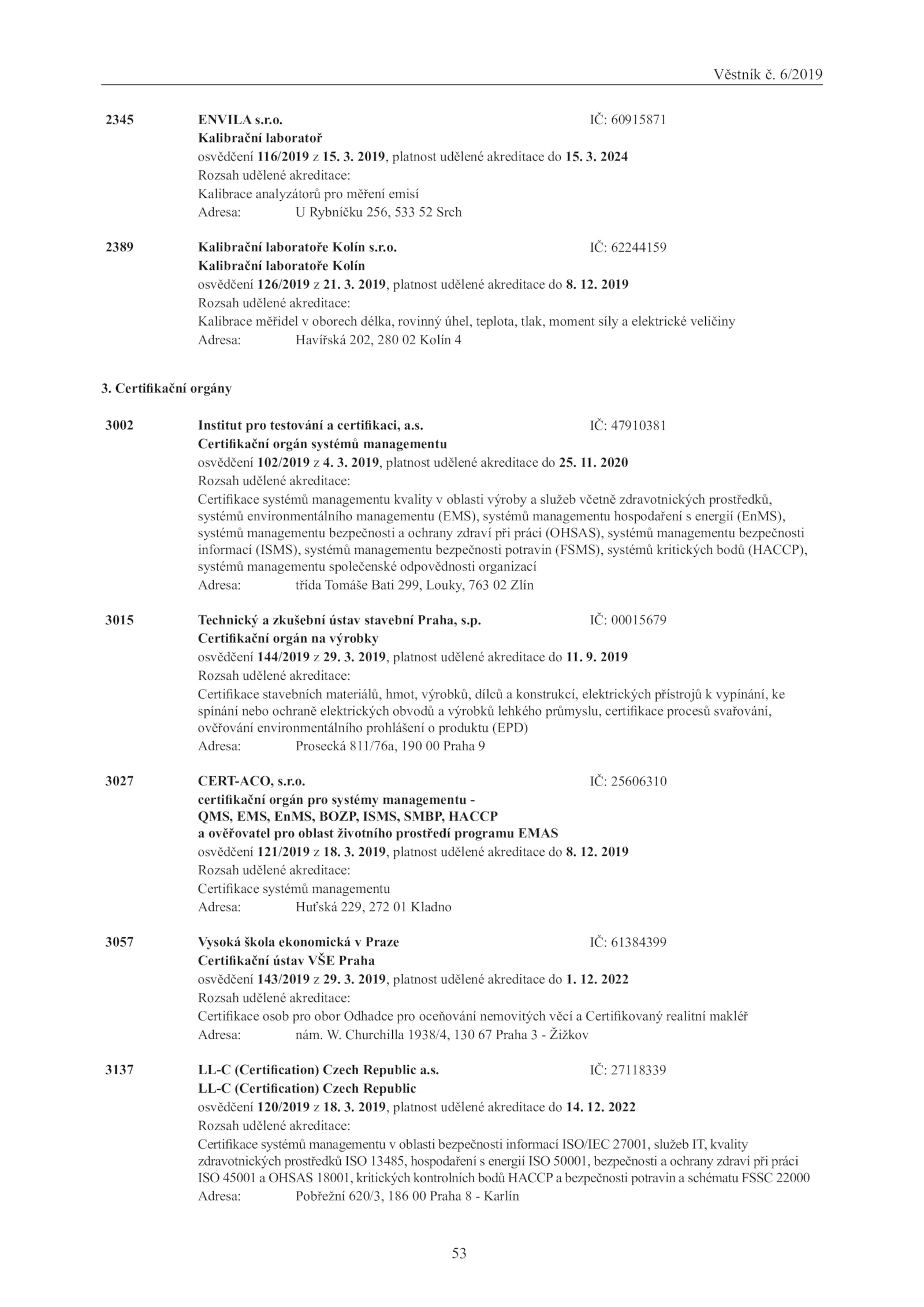 Věstník č. 6/2019

2345 ENVILA s.r.o. IČ: 60915871
Kalibrační laboratoř
osvědčení 116/2019 z 15. 3. 2019, platnost udělené akreditace do 15. 3. 2024
Rozsah udělené akreditace:
Kalibrace analyzátorů pro měření emisí
Adresa: U Rybníčku 256, 533 52 Srch

2389 Kalibrační laboratoře Kolín s.r.o. IČ: 62244159
Kalibrační laboratoře Kolín
osvědčení 126/2019 z 21. 3. 2019, platnost udělené akreditace do 8. 12. 2019
Rozsah udělené akreditace:
Kalibrace měřidel v oborech délka, rovinný úhel, teplota, tlak, moment síly a elektrické veličiny
Adresa: Havířská 202, 280 02 Kolín 4

3. Certifikační orgány

3002 Institut pro testování a certifikaci, a.s. IČ: 47910381
Certifikační orgán systémů managementu
osvědčení 102/2019 z 4. 3. 2019, platnost udělené akreditace do 25. 11. 2020
Rozsah udělené akreditace:
Certifikace systémů managementu kvality v oblasti výroby a služeb včetně zdravotnických prostředků, systémů environmentálního managementu (EMS), systémů managementu hospodaření s energií (EnMS), systémů managementu bezpečnosti a ochrany zdraví při práci (OHSAS), systémů managementu bezpečnosti informací (ISMS), systémů managementu bezpečnosti potravin (FSMS), systémů kritických bodů (HACCP), systémů managementu společenské odpovědnosti organizací
Adresa: třída Tomáše Bati 299, Louky, 763 02 Zlín

3015 Technický a zkušební ústav stavební Praha, s.p. IČ: 00015679
Certifikační orgán na výrobky
osvědčení 144/2019 z 29. 3. 2019, platnost udělené akreditace do 11. 9. 2019
Rozsah udělené akreditace:
Certifikace stavebních materiálů, hmot, výrobků, dílců a konstrukcí, elektrických přístrojů k vypínání, ke spínání nebo ochraně elektrických obvodů a výrobků lehkého průmyslu, certifikace procesů svařování, ověřování environmentálního prohlášení o produktu (EPD)
Adresa: Prosecká 811/76a, 190 00 Praha 9

3027 CERT-ACO, s.r.o. IČ: 25606310
certifikační orgán pro systémy managementu - QMS, EMS, EnMS, BOZP, ISMS, SMBP, HACCP a ověřovatel pro oblast životního prostředí programu EMAS
osvědčení 121/2019 z 18. 3. 2019, platnost udělené akreditace do 8. 12. 2019
Rozsah udělené akreditace:
Certifikace systémů managementu
Adresa: Huťská 229, 272 01 Kladno

3057 Vysoká škola ekonomická v Praze IČ: 61384399
Certifikační ústav VŠE Praha
osvědčení 143/2019 z 29. 3. 2019, platnost udělené akreditace do 1. 12. 2022
Rozsah udělené akreditace:
Certifikace osob pro obor Odhadce pro oceňování nemovitých věcí a Certifikovaný realitní makléř
Adresa: nám. W. Churchilla 1938/4, 130 67 Praha 3 - Žižkov

3137 LL-C (Certification) Czech Republic a.s. IČ: 27118339
LL-C (Certification) Czech Republic
osvědčení 120/2019 z 18. 3. 2019, platnost udělené akreditace do 14. 12. 2022
Rozsah udělené akreditace:
Certifikace systémů managementu v oblasti bezpečnosti informací ISO/IEC 27001, služeb IT, kvality zdravotnických prostředků ISO 13485, hospodaření s energií ISO 50001, bezpečnosti a ochrany zdraví při práci ISO 45001 a OHSAS 18001, kritických kontrolních bodů HACCP a bezpečnosti potravin a schématu FSSC 22000
Adresa: Pobřežní 620/3, 186 00 Praha 8 - Karlín

53